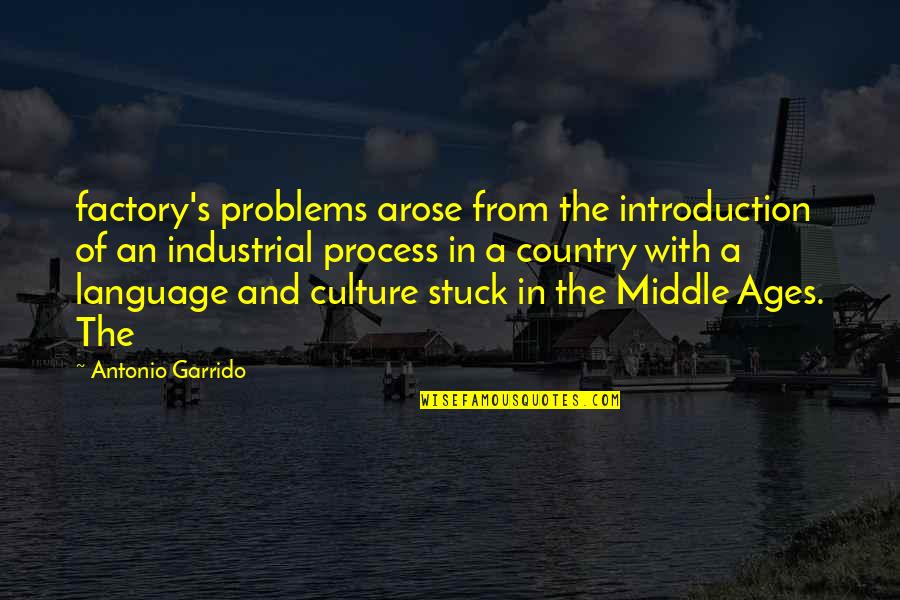 factory's problems arose from the introduction of an industrial process in a country with a language and culture stuck in the Middle Ages. The

Antonio Garrido

WISEFAMOUSQUOTES.COM